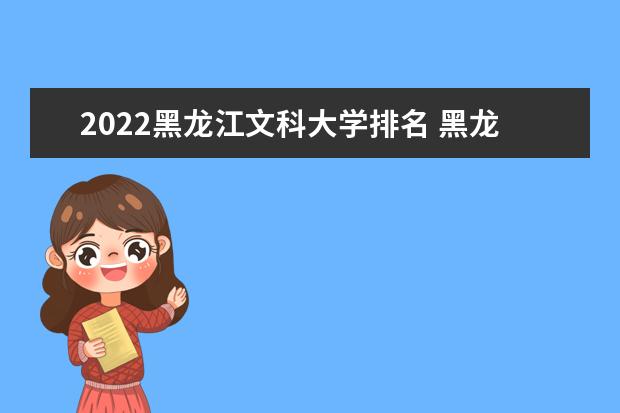 2022黑龙江文科大学排名 黑龙